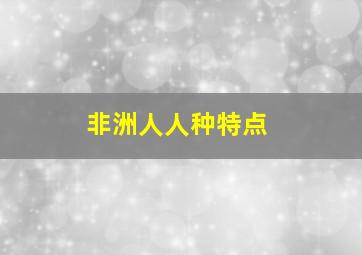 非洲人人种特点